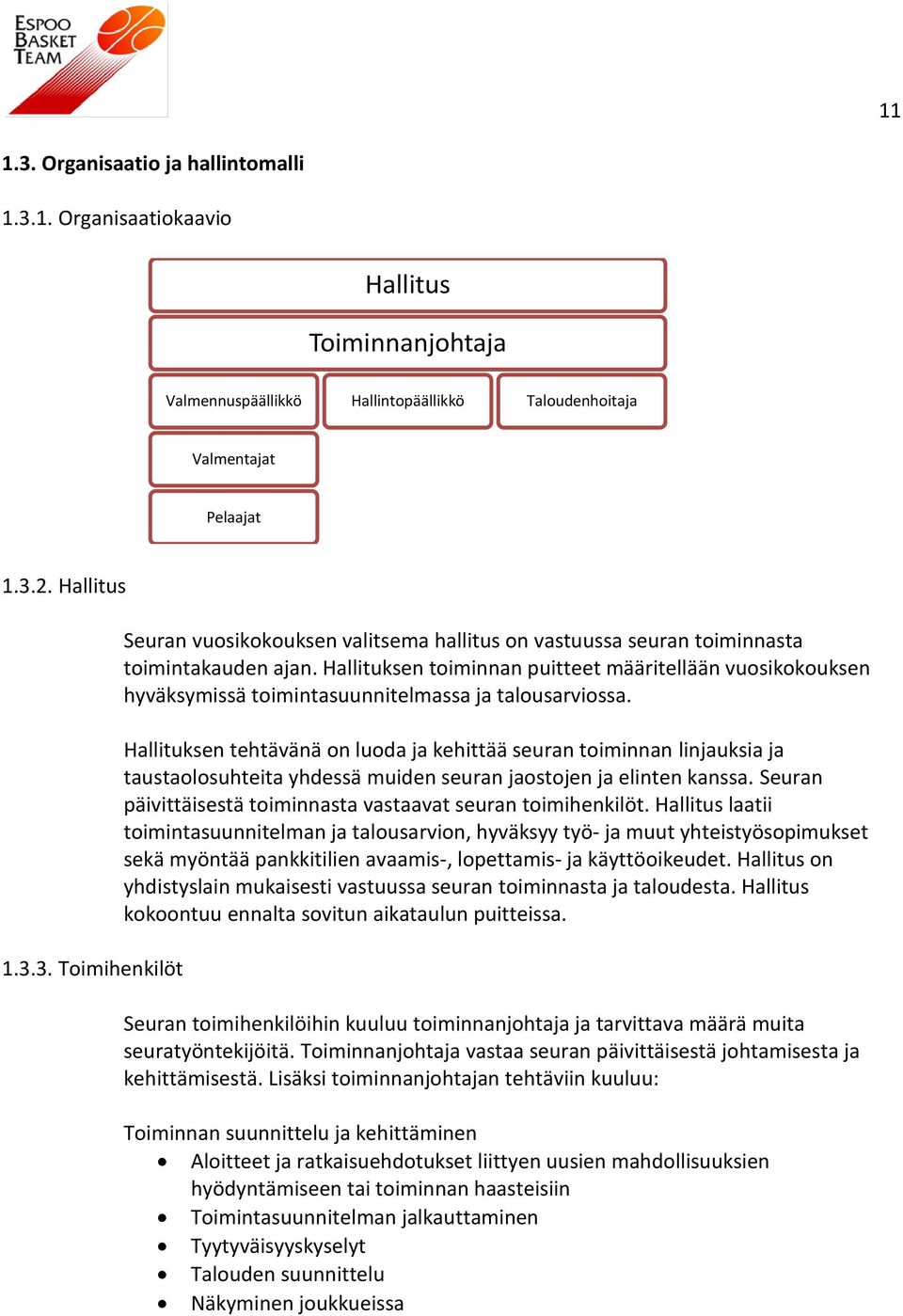 ESPOO BASKET TEAM

11

1.3. Organisaatio ja hallintomalli

1.3.1. Organisaatiokaavio

Hallitus

Toiminnanjohtaja

Valmennuspäällikkö

Hallintopäällikkö

Taloudenhoitaja

Valmentajat

Pelaajat

1.3.2. Hallitus

Seuran vuosikokouksen valitsema hallitus on vastuussa seuran toiminnasta toimintakauden ajan. Hallituksen toiminnan puitteet määritellään vuosikokouksen hyväksymissä toimintasuunnitelmassa ja talousarviossa.

Hallituksen tehtävänä on luoda ja kehittää seuran toiminnan linjauksia ja taustaolosuhteita yhdessä muiden seuran jaostojen ja elinten kanssa. Seuran päivittäisestä toiminnasta vastaavat seuran toimihenkilöt. Hallitus laatii toimintasuunnitelman ja talousarvion, hyväksyy työ- ja muut yhteistyösopimukset sekä myöntää pankkitilien avaamis-, lopettamis- ja käyttöoikeudet. Hallitus on yhdistyslain mukaisesti vastuussa seuran toiminnasta ja taloudesta. Hallitus kokoontuu ennalta sovitun aikataulun puitteissa.

1.3.3. Toimihenkilöt

Seuran toimihenkilöihin kuuluu toiminnanjohtaja ja tarvittava määrä muita seuratyöntekijöitä. Toiminnanjohtaja vastaa seuran päivittäisestä johtamisesta ja kehittämisestä. Lisäksi toiminnanjohtajan tehtäviin kuuluu:

Toiminnan suunnittelu ja kehittäminen
• Aloitteet ja ratkaisuehdotukset liittyen uusien mahdollisuuksien hyödyntämiseen tai toiminnan haasteisiin
• Toimintasuunnitelman jalkauttaminen
• Tyytyväisyyskyselyt
• Talouden suunnittelu
• Näkyminen joukkueissa